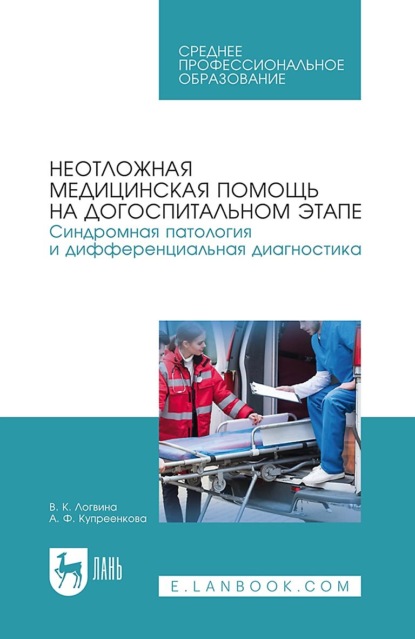 СРЕДНЕЕ ПРОФЕССИОНАЛЬНОЕ ОБРАЗОВАНИЕ

НЕОТЛОЖНАЯ МЕДИЦИНСКАЯ ПОМОЩЬ НА ДОГОСПИТАЛЬНОМ ЭТАПЕ
Синдромная патология и дифференциальная диагностика

В. К. Логвина
А. Ф. Купреенкова

ЛАНЬ

E.LANBOOK.COM